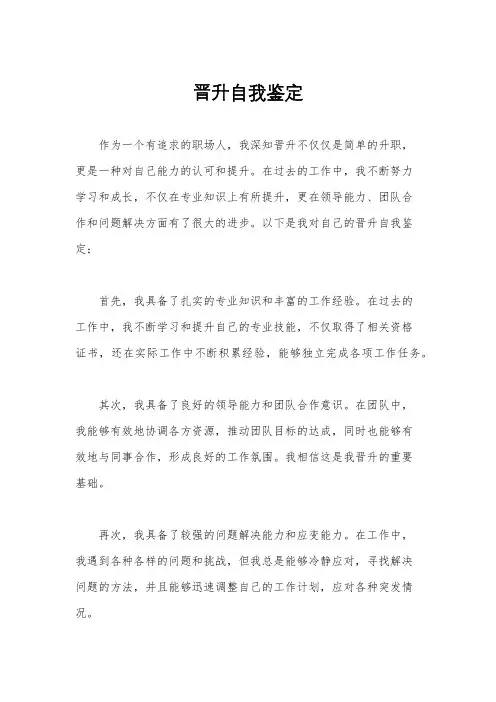 晋升自我鉴定

作为一个有追求的职场人，我深知晋升不仅仅是简单的升职，更是一种对自己能力的认可和提升。在过去的工作中，我不断努力学习和成长，不仅在专业知识上有所提升，更在领导能力、团队合作和问题解决方面有了很大的进步。以下是我对自己的晋升自我鉴定：

首先，我具备了扎实的专业知识和丰富的工作经验。在过去的工作中，我不断学习和提升自己的专业技能，不仅取得了相关资格证书，还在实际工作中不断积累经验，能够独立完成各项工作任务。

其次，我具备了良好的领导能力和团队合作意识。在团队中，我能够有效地协调各方资源，推动团队目标的达成，同时也能够有效地与同事合作，形成良好的工作氛围。我相信这是我晋升的重要基础。

再次，我具备了较强的问题解决能力和应变能力。在工作中，我遇到各种各样的问题和挑战，但我总是能够冷静应对，寻找解决问题的方法，并且能够迅速调整自己的工作计划，应对各种突发情况。